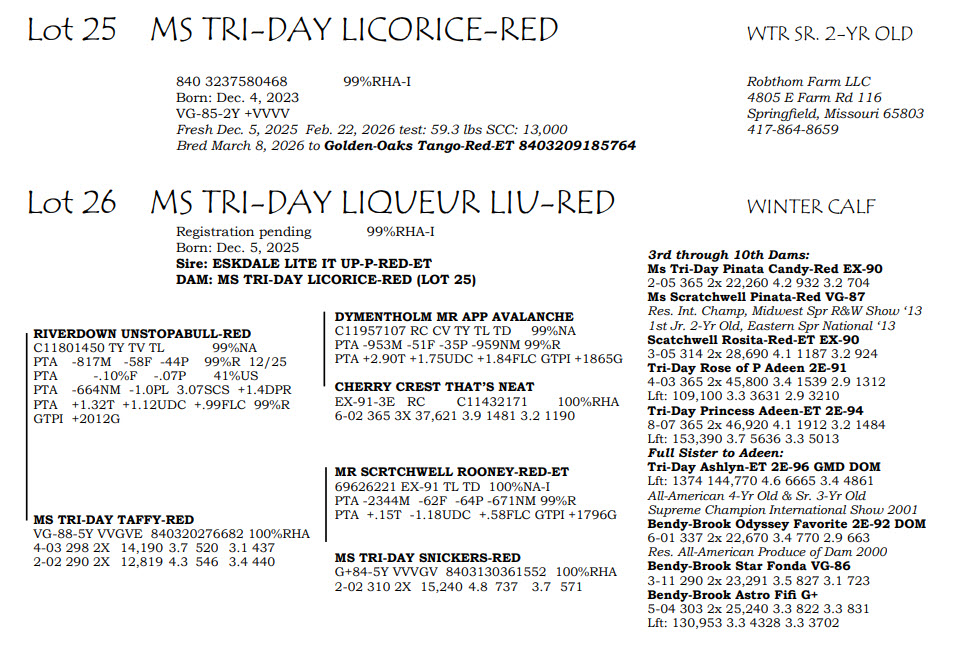 Lot 25 MS TRI-DAY LICORICE-RED

WTR SR. 2-YR OLD

840 3237580468 99%RHA-I
Born: Dec. 4, 2023
VG-85-2Y +VVVV
Fresh Dec. 5, 2025 Feb. 22, 2026 test: 59.3 lbs SCC: 13,000
Bred March 8, 2026 to Golden-Oaks Tango-Red-ET 8403209185764

Robthom Farm LLC
4805 E Farm Rd 116
Springfield, Missouri 65803
417-864-8659

Lot 26 MS TRI-DAY LIQUEUR LIU-RED

WINTER CALF

Registration pending 99%RHA-I
Born: Dec. 5, 2025
Sire: ESKDALE LITE IT UP-P-RED-ET
DAM: MS TRI-DAY LICORICE-RED (LOT 25)

RIVERDOWN UNSTOPABULL-RED
C11801450 TY TV TL 99%NA
PTA -817M -58F -44P 99%R 12/25
PTA -.10%F -.07P 41%US
PTA -664NM -1.0PL 3.07SCS +1.4DPR
PTA +1.32T +1.12UDC +.99FLC 99%R
GTPI +2012G

MS TRI-DAY TAFFY-RED
VG-88-5Y VVGVE 840320276682 100%RHA
4-03 298 2X 14,190 3.7 520 3.1 437
2-02 290 2X 12,819 4.3 546 3.4 440

DYMENTHOLM MR APP AVALANCHE
C11957107 RC CV TY TL TD 99%NA
PTA -953M -51F -35P -959NM 99%R
PTA +2.90T +1.75UDC +1.84FLC GTPI +1865G

CHERRY CREST THAT'S NEAT
EX-91-3E RC C11432171 100%RHA
6-02 365 3X 37,621 3.9 1481 3.2 1190

MR SCRTCHWELL ROONEY-RED-ET
69626221 EX-91 TL TD 100%NA-I
PTA -2344M -62F -64P -671NM 99%R
PTA +.15T -1.18UDC +.58FLC GTPI +1796G

MS TRI-DAY SNICKERS-RED
G+84-5Y VVVGV 8403130361552 100%RHA
2-02 310 2X 15,240 4.8 737 3.7 571

3rd through 10th Dams:
Ms Tri-Day Pinata Candy-Red EX-90
2-05 365 2x 22,260 4.2 932 3.2 704
Ms Scratchwell Pinata-Red VG-87
Res. Int. Champ, Midwest Spr R&W Show '13
1st Jr. 2-Yr Old, Eastern Spr National '13
Scatchwell Rosita-Red-ET EX-90
3-05 314 2x 28,690 4.1 1187 3.2 924
Tri-Day Rose of P Adeen 2E-91
4-03 365 2x 45,800 3.4 1539 2.9 1312
Lft: 109,100 3.3 3631 2.9 3210
Tri-Day Princess Adeen-ET 2E-94
8-07 365 2x 46,920 4.1 1912 3.2 1484
Lft: 153,390 3.7 5636 3.3 5013
Full Sister to Adeen:
Tri-Day Ashlyn-ET 2E-96 GMD DOM
Lft: 1374 144,770 4.6 6665 3.4 4861
All-American 4-Yr Old & Sr. 3-Yr Old
Supreme Champion International Show 2001
Bendy-Brook Odyssey Favorite 2E-92 DOM
6-01 337 2x 22,670 3.4 770 2.9 663
Res. All-American Produce of Dam 2000
Bendy-Brook Star Fonda VG-86
3-11 290 2x 23,291 3.5 827 3.1 723
Bendy-Brook Astro Fifi G+
5-04 303 2x 25,240 3.3 822 3.3 831
Lft: 130,953 3.3 4328 3.3 3702